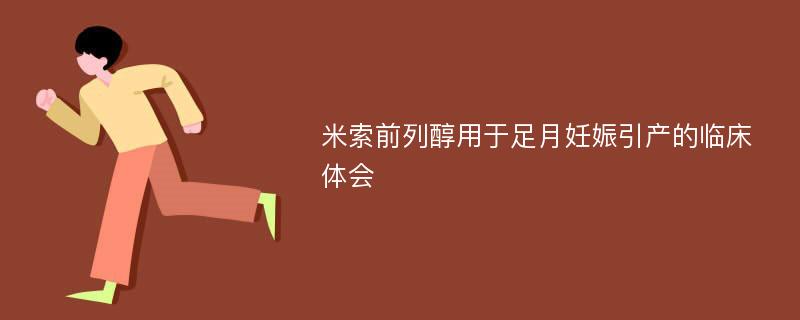 米索前列醇用于足月妊娠引产的临床体会